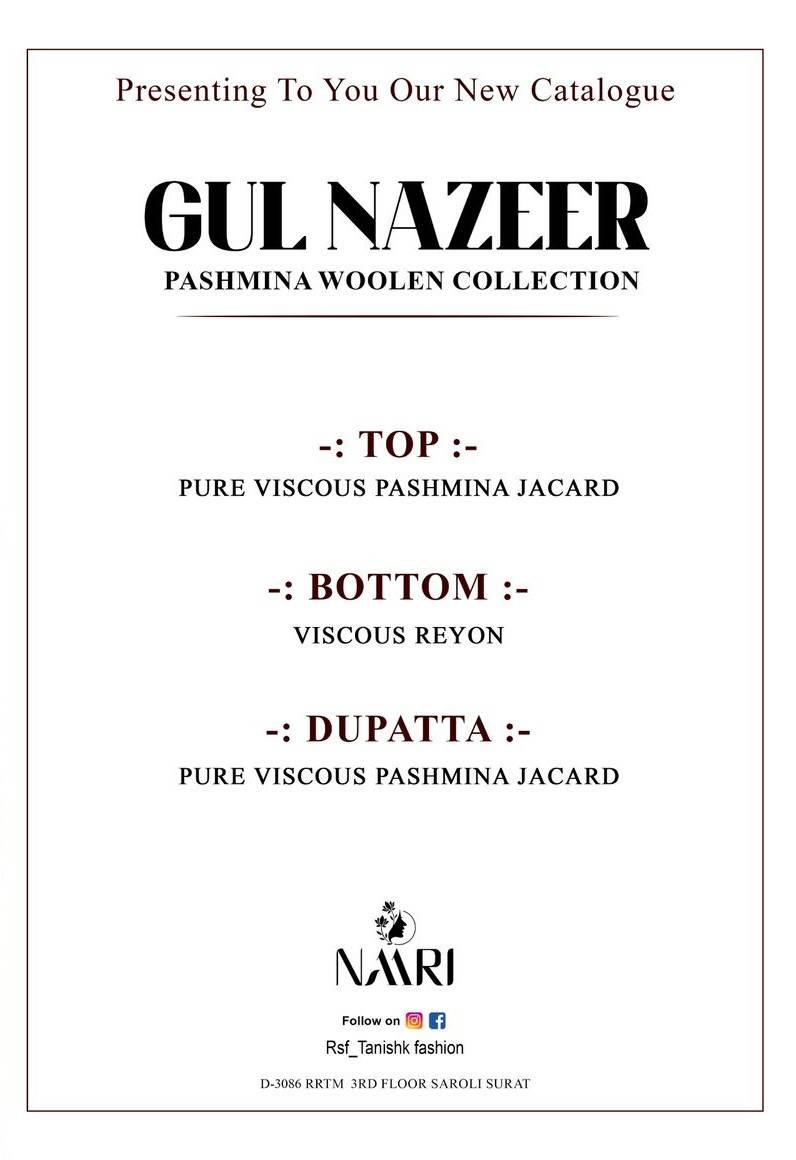 Presenting To You Our New Catalogue

GUL NAZEER

PASHMINA WOOLEN COLLECTION

-: TOP :-

PURE VISCOUS PASHMINA JACARD

-: BOTTOM :-

VISCOUS REYON

-: DUPATTA :-

PURE VISCOUS PASHMINA JACARD

NAARI

Follow on

Rsf_Tanishk fashion

D-3086 RRTM 3RD FLOOR SAROLI SURAT